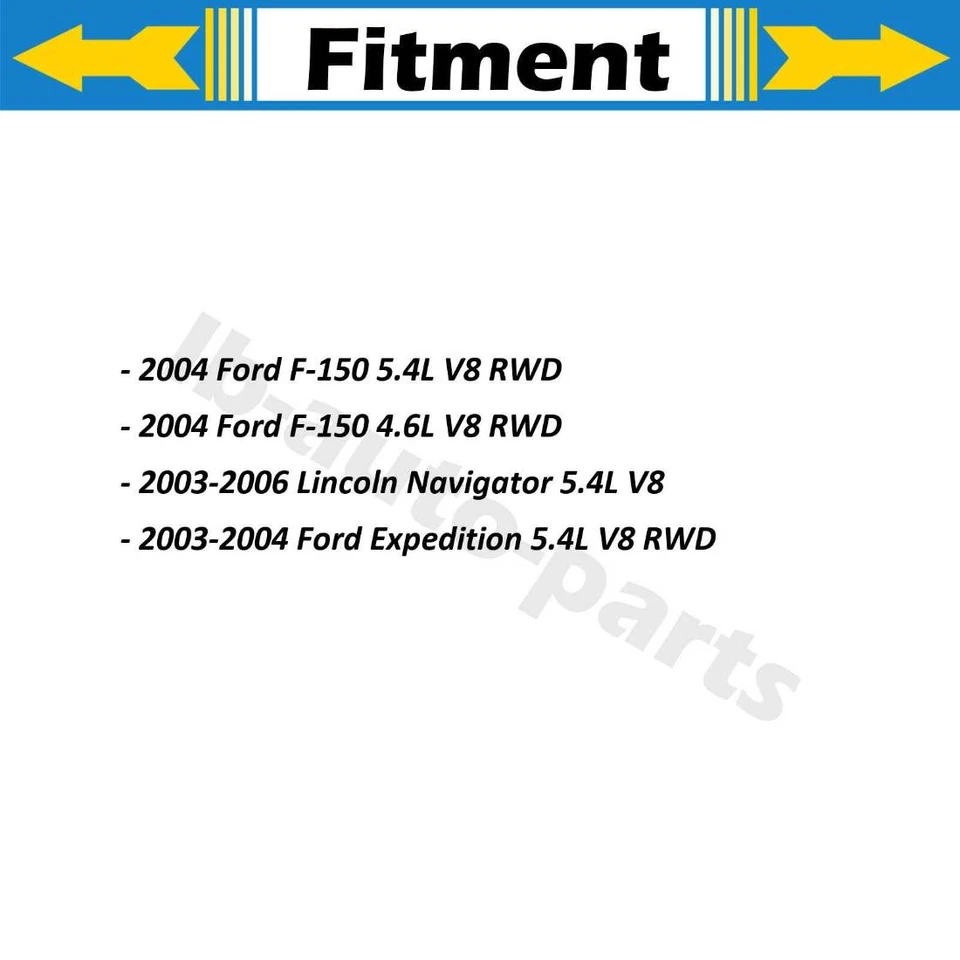 Fitment

- 2004 Ford F-150 5.4L V8 RWD

- 2004 Ford F-150 4.6L V8 RWD

- 2003-2006 Lincoln Navigator 5.4L V8

- 2003-2004 Ford Expedition 5.4L V8 RWD

lb-auto-parts